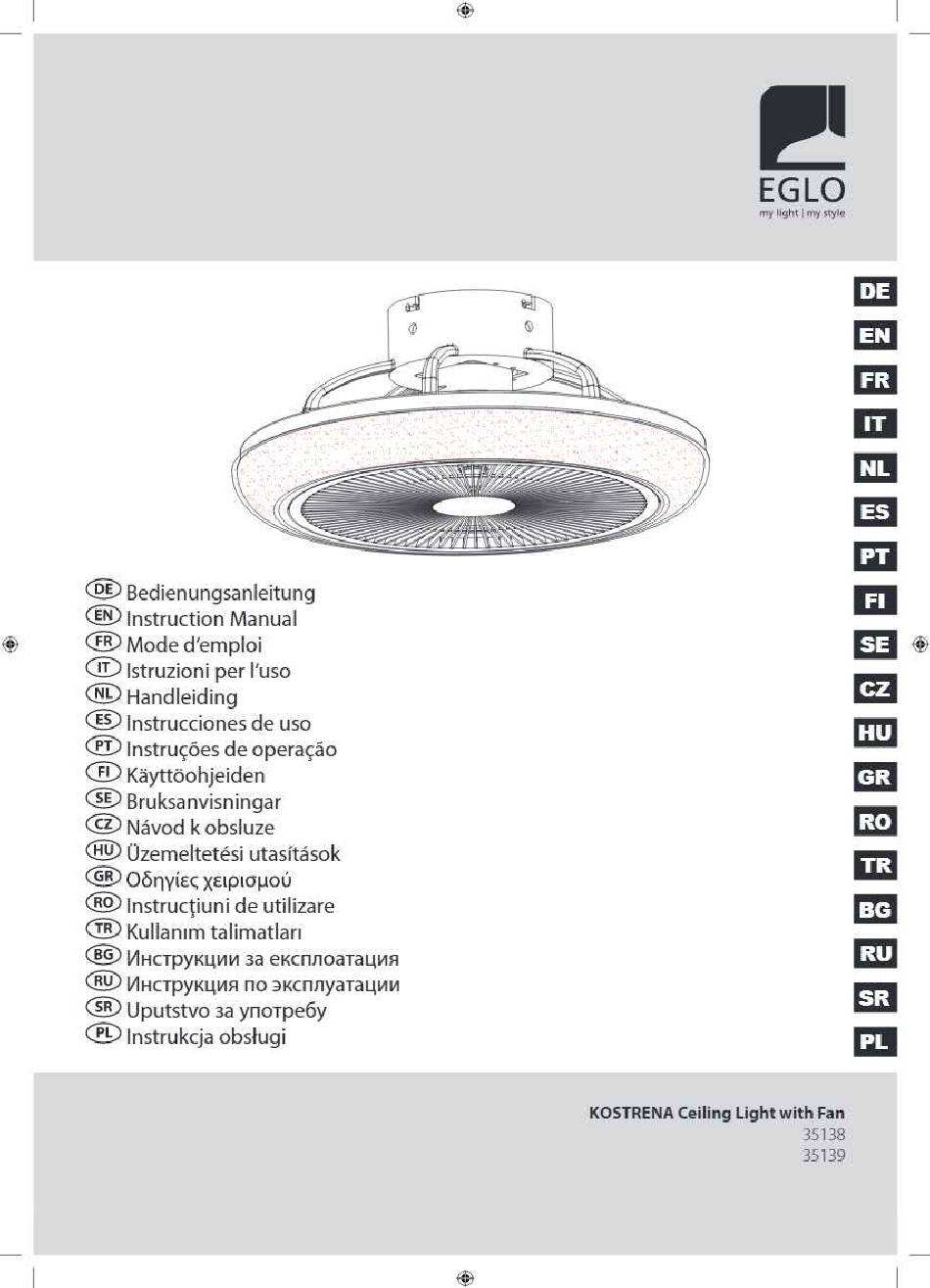 EGLO
my light | my style

DE
EN
FR
IT
NL
ES
PT
FI
SE
CZ
HU
GR
RO
TR
BG
RU
SR
PL

DE Bedienungsanleitung
EN Instruction Manual
FR Mode d'emploi
IT Istruzioni per l'uso
NL Handleiding
ES Instrucciones de uso
PT Instruções de operação
FI Käyttöohjeiden
SE Bruksanvisningar
CZ Návod k obsluze
HU Üzemeltetési utasítások
GR Οδηγίες χειρισμού
RO Instrucţiuni de utilizare
TR Kullanım talimatları
BG Инструкции за експлоатация
RU Инструкция по эксплуатации
SR Uputstvo за употребу
PL Instrukcja obsługi

KOSTRENA Ceiling Light with Fan
35138
35139